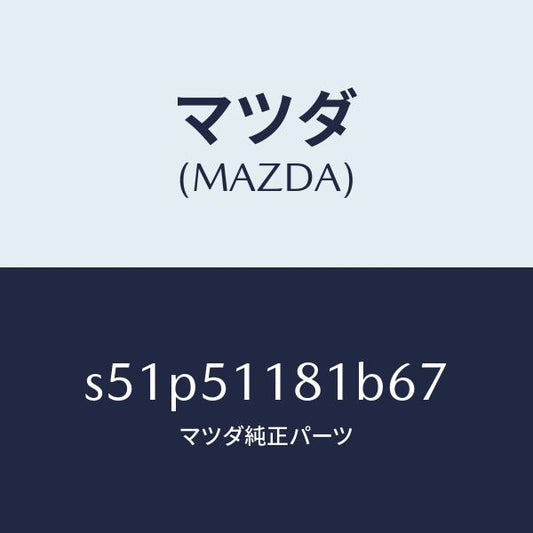 マツダ
(MAZDA)

s51p51181b67
マツダ純正パーツ